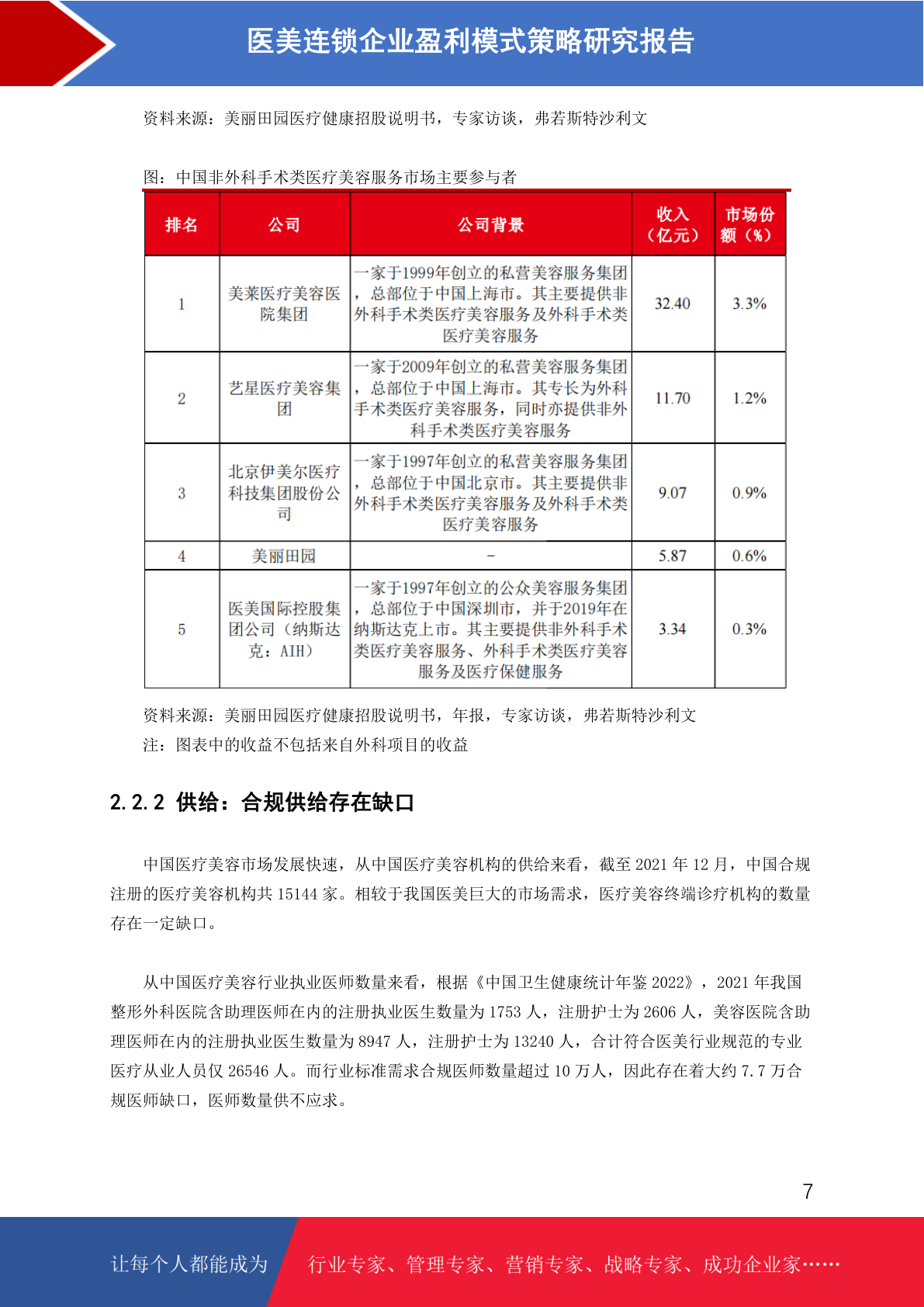 医美连锁企业盈利模式策略研究报告

资料来源：美丽田园医疗健康招股说明书，专家访谈，弗若斯特沙利文

图：中国非外科手术类医疗美容服务市场主要参与者

| 排名 | 公司 | 公司背景 | 收入（亿元） | 市场份额（%） |
|---|---|---|---|---|
| 1 | 美莱医疗美容医院集团 | 一家于1999年创立的私营美容服务集团，总部位于中国上海市。其主要提供非外科手术类医疗美容服务及外科手术类医疗美容服务 | 32.40 | 3.3% |
| 2 | 艺星医疗美容集团 | 一家于2009年创立的私营美容服务集团，总部位于中国上海市。其专长为外科手术类医疗美容服务，同时亦提供非外科手术类医疗美容服务 | 11.70 | 1.2% |
| 3 | 北京伊美尔医疗科技集团股份公司 | 一家于1997年创立的私营美容服务集团，总部位于中国北京市。其主要提供非外科手术类医疗美容服务及外科手术类医疗美容服务 | 9.07 | 0.9% |
| 4 | 美丽田园 | - | 5.87 | 0.6% |
| 5 | 医美国际控股集团公司（纳斯达克：AIH） | 一家于1997年创立的公众美容服务集团，总部位于中国深圳市，并于2019年在纳斯达克上市。其主要提供非外科手术类医疗美容服务、外科手术类医疗美容服务及医疗保健服务 | 3.34 | 0.3% |

资料来源：美丽田园医疗健康招股说明书，年报，专家访谈，弗若斯特沙利文
注：图表中的收益不包括来自外科项目的收益

2.2.2 供给：合规供给存在缺口

中国医疗美容市场发展快速，从中国医疗美容机构的供给来看，截至2021年12月，中国合规注册的医疗美容机构共15144家。相较于我国医美巨大的市场需求，医疗美容终端诊疗机构的数量存在一定缺口。

从中国医疗美容行业执业医师数量来看，根据《中国卫生健康统计年鉴2022》，2021年我国整形外科医院含助理医师在内的注册执业医生数量为1753人，注册护士为2606人，美容医院含助理医师在内的注册执业医生数量为8947人，注册护士为13240人，合计符合医美行业规范的专业医疗从业人员仅26546人。而行业标准需求合规医师数量超过10万人，因此存在着大约7.7万合规医师缺口，医师数量供不应求。

7

让每个人都能成为 行业专家、管理专家、营销专家、战略专家、成功企业家……